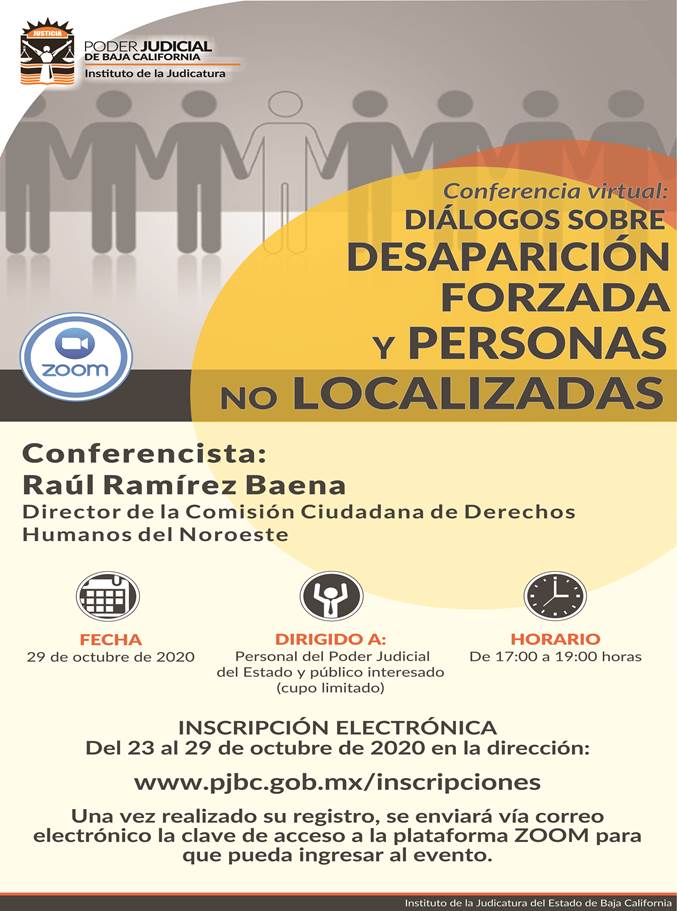 JUSTICIA

PODER JUDICIAL
DE BAJA CALIFORNIA
Instituto de la Judicatura

Conferencia virtual:
DIÁLOGOS SOBRE
DESAPARICIÓN
FORZADA
Y PERSONAS
NO LOCALIZADAS

zoom

Conferencista:
Raúl Ramírez Baena
Director de la Comisión Ciudadana de Derechos Humanos del Noroeste

FECHA
29 de octubre de 2020

DIRIGIDO A:
Personal del Poder Judicial del Estado y público interesado (cupo limitado)

HORARIO
De 17:00 a 19:00 horas

INSCRIPCIÓN ELECTRÓNICA
Del 23 al 29 de octubre de 2020 en la dirección:

www.pjbc.gob.mx/inscripciones

Una vez realizado su registro, se enviará vía correo electrónico la clave de acceso a la plataforma ZOOM para que pueda ingresar al evento.

Instituto de la Judicatura del Estado de Baja California